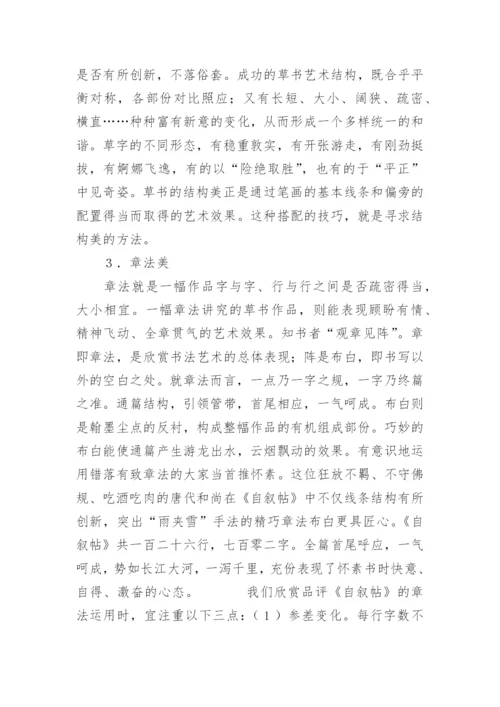 是否有所创新，不落俗套。成功的草书艺术结构，既合乎平衡对称，各部份对比照应；又有长短、大小、阔狭、疏密、横直……种种富有新意的变化，从而形成一个多样统一的和谐。草字的不同形态，有稳重敦实，有开张游走，有刚劲挺拔，有婀娜飞逸，有的以“险绝取胜”，也有的于“平正”中见奇姿。草书的结构美正是通过笔画的基本线条和偏旁的配置得当而取得的艺术效果。这种搭配的技巧，就是寻求结构美的方法。

3．章法美

章法就是一幅作品字与字、行与行之间是否疏密得当，大小相宜。一幅章法讲究的草书作品，则能表现顾盼有情、精神飞动、全章贯气的艺术效果。知书者“观章见阵”。章即章法，是欣赏书法艺术的总体表现；阵是布白，即书写以外的空白之处。就章法而言，一点乃一字之规，一字乃终篇之准。通篇结构，引领管带，首尾相应，一气呵成。布白则是翰墨尘点的反衬，构成整幅作品的有机组成部份。巧妙的布白能使通篇产生游龙出水，云烟飘动的效果。有意识地运用错落有致章法的大家当首推怀素。这位狂放不羁、不守佛规、吃酒吃肉的唐代和尚在《自叙帖》中不仅线条结构有所创新，突出“雨夹雪”手法的精巧章法布白更具匠心。《自叙帖》共一百二十六行，七百零二字。全篇首尾呼应，一气呵成，势如长江大河，一泻千里，充份表现了怀素书时快意、自得、激奋的心态。　　我们欣赏品评《自叙帖》的章法运用时，宜注重以下三点：（1）参差变化。每行字数不